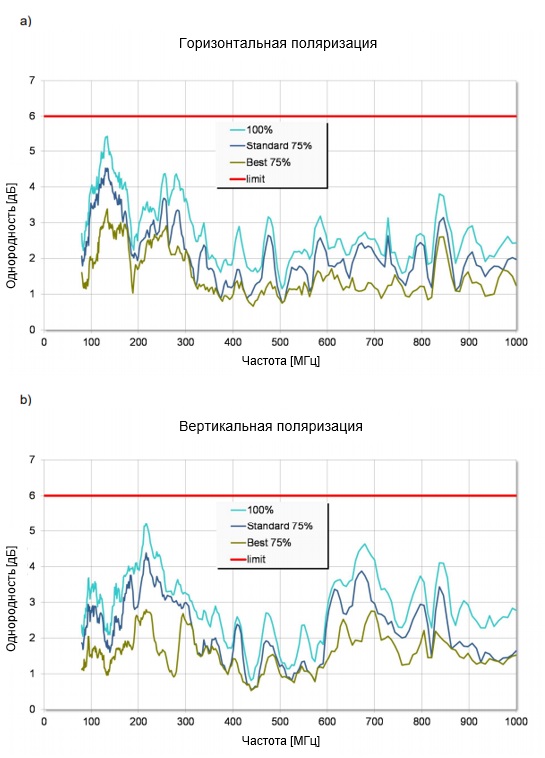 a)

Горизонтальная поляризация

Однородность [дБ]

7
6
5
4
3
2
1
0

100%
Standard 75%
Best 75%
limit

0 100 200 300 400 500 600 700 800 900 1000

Частота [МГц]

b)

Вертикальная поляризация

Однородность [дБ]

7
6
5
4
3
2
1
0

100%
Standard 75%
Best 75%
limit

0 100 200 300 400 500 600 700 800 900 1000

Частота [МГц]